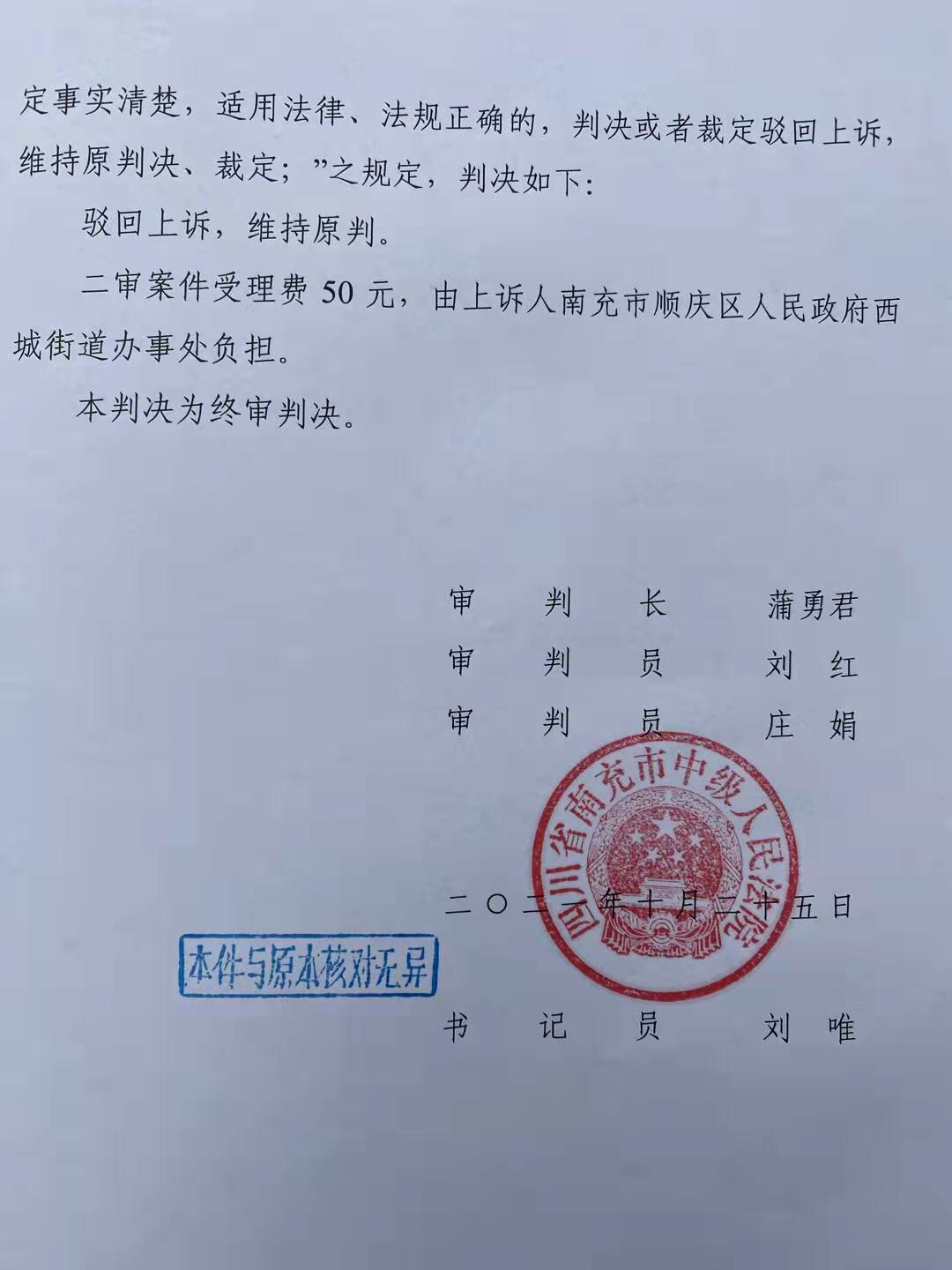 定事实清楚，适用法律、法规正确的，判决或者裁定驳回上诉，维持原判决、裁定；”之规定，判决如下：

驳回上诉，维持原判。

二审案件受理费 50 元，由上诉人南充市顺庆区人民政府西城街道办事处负担。

本判决为终审判决。

审　判　长　　蒲勇君
审　判　员　　刘　红
审　判　员　　庄　娟

四川省南充市中级人民法院

二〇二一年十月二十五日

本件与原本核对无异

书　记　员　　刘　唯